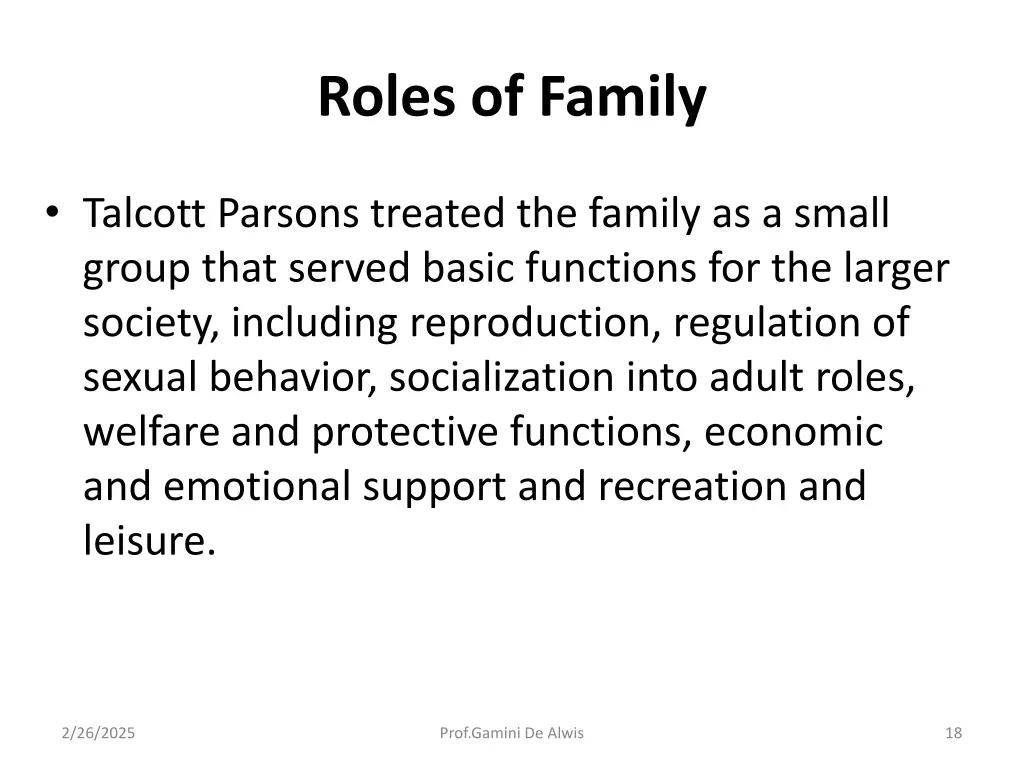 Roles of Family

• Talcott Parsons treated the family as a small group that served basic functions for the larger society, including reproduction, regulation of sexual behavior, socialization into adult roles, welfare and protective functions, economic and emotional support and recreation and leisure.

2/26/2025

Prof.Gamini De Alwis

18